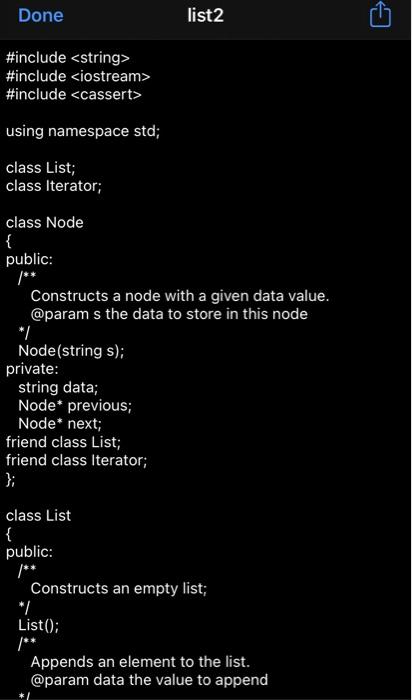 Done list2

#include <string>
#include <iostream>
#include <cassert>

using namespace std;

class List;
class Iterator;

class Node
{
public:
  /**
    Constructs a node with a given data value.
    @param s the data to store in this node
  */
  Node(string s);
private:
  string data;
  Node* previous;
  Node* next;
friend class List;
friend class Iterator;
};

class List
{
public:
  /**
    Constructs an empty list;
  */
  List();
  /**
    Appends an element to the list.
    @param data the value to append
  */